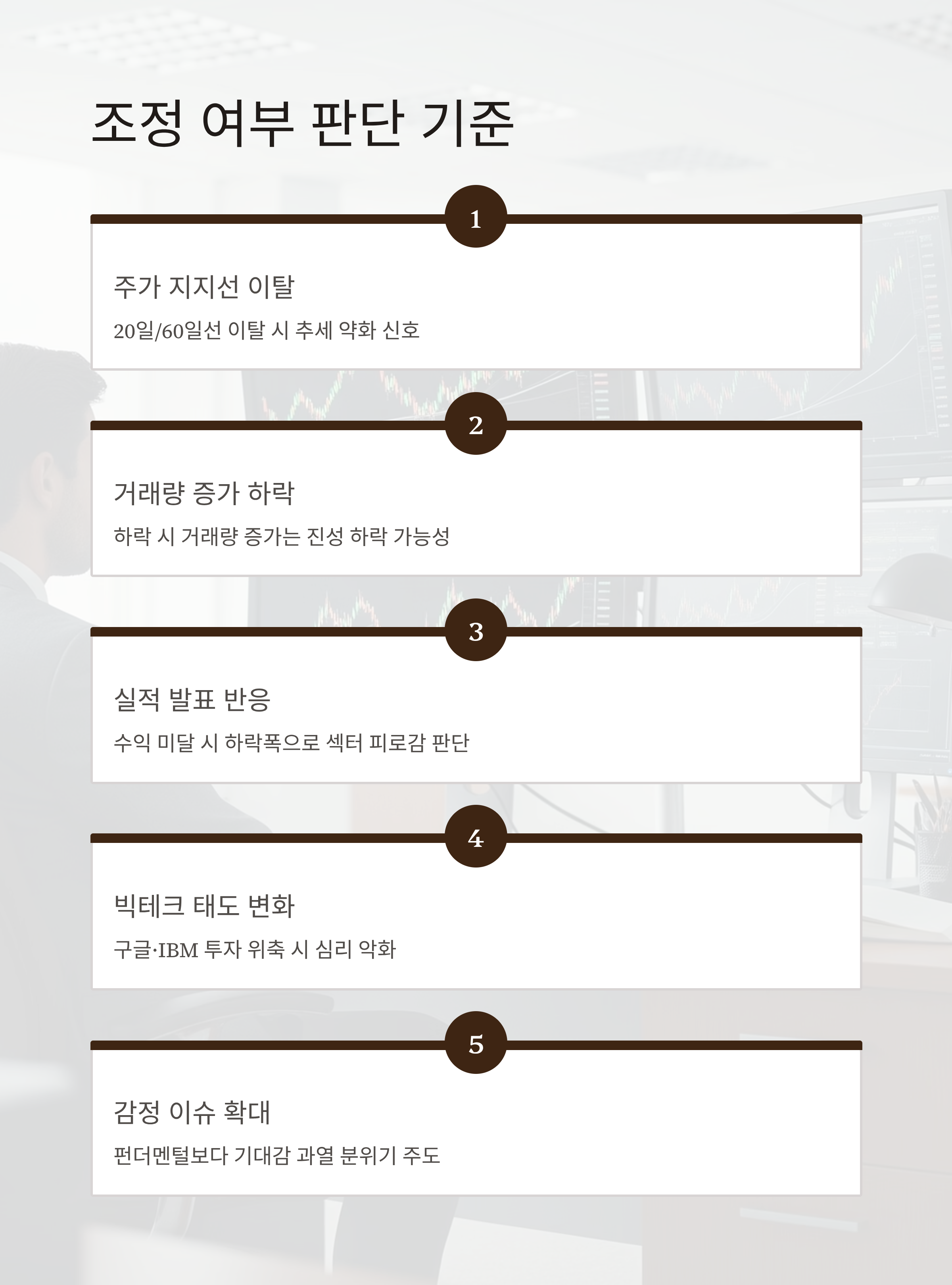 조정 여부 판단 기준

1

주가 지지선 이탈

20일/60일선 이탈 시 추세 약화 신호

2

거래량 증가 하락

하락 시 거래량 증가는 진성 하락 가능성

3

실적 발표 반응

수익 미달 시 하락폭으로 섹터 피로감 판단

4

빅테크 태도 변화

구글·IBM 투자 위축 시 심리 악화

5

감정 이슈 확대

펀더멘털보다 기대감 과열 분위기 주도